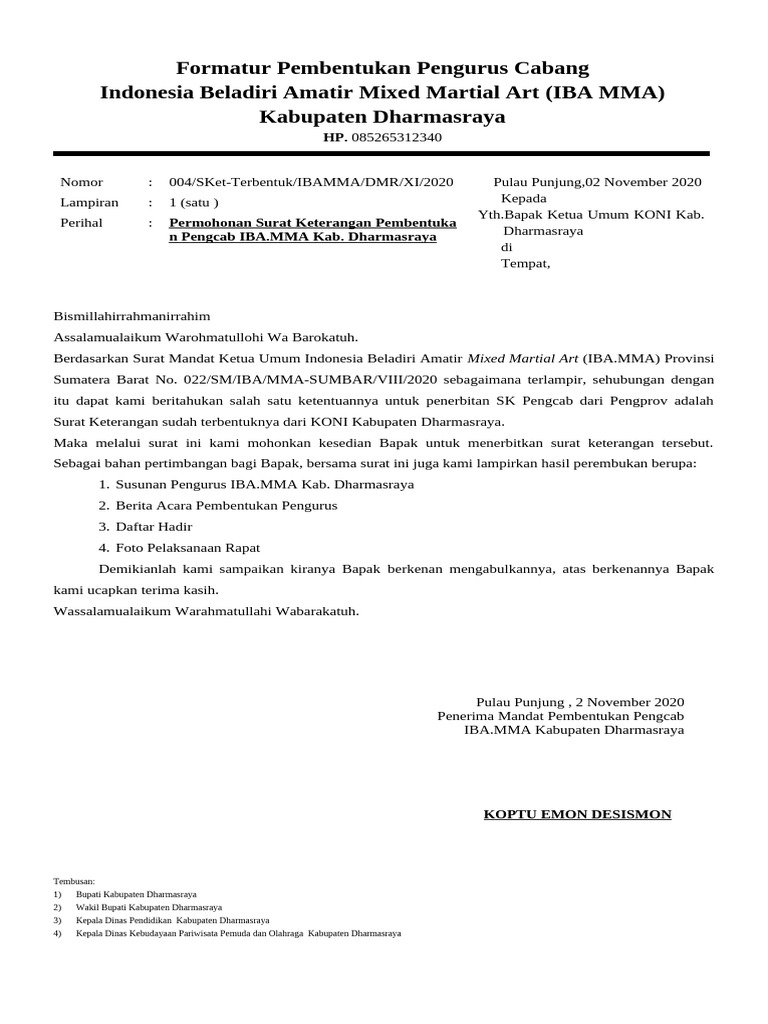 Formatur Pembentukan Pengurus Cabang
Indonesia Beladiri Amatir Mixed Martial Art (IBA MMA)
Kabupaten Dharmasraya
HP. 085265312340

Nomor : 004/SKet-Terbentuk/IBAMMA/DMR/XI/2020
Lampiran : 1 (satu )
Perihal : Permohonan Surat Keterangan Pembentukan Pengcab IBA.MMA Kab. Dharmasraya

Pulau Punjung,02 November 2020
Kepada
Yth.Bapak Ketua Umum KONI Kab. Dharmasraya
di
Tempat,

Bismillahirrahmanirrahim
Assalamualaikum Warohmatullohi Wa Barokatuh.
Berdasarkan Surat Mandat Ketua Umum Indonesia Beladiri Amatir Mixed Martial Art (IBA.MMA) Provinsi Sumatera Barat No. 022/SM/IBA/MMA-SUMBAR/VIII/2020 sebagaimana terlampir, sehubungan dengan itu dapat kami beritahukan salah satu ketentuannya untuk penerbitan SK Pengcab dari Pengprov adalah Surat Keterangan sudah terbentuknya dari KONI Kabupaten Dharmasraya.
Maka melalui surat ini kami mohonkan kesedian Bapak untuk menerbitkan surat keterangan tersebut. Sebagai bahan pertimbangan bagi Bapak, bersama surat ini juga kami lampirkan hasil perembukan berupa:
1. Susunan Pengurus IBA.MMA Kab. Dharmasraya
2. Berita Acara Pembentukan Pengurus
3. Daftar Hadir
4. Foto Pelaksanaan Rapat
Demikianlah kami sampaikan kiranya Bapak berkenan mengabulkannya, atas berkenannya Bapak kami ucapkan terima kasih.
Wassalamualaikum Warahmatullahi Wabarakatuh.

Pulau Punjung , 2 November 2020
Penerima Mandat Pembentukan Pengcab
IBA.MMA Kabupaten Dharmasraya

KOPTU EMON DESISMON

Tembusan:
1) Bupati Kabupaten Dharmasraya
2) Wakil Bupati Kabupaten Dharmasraya
3) Kepala Dinas Pendidikan Kabupaten Dharmasraya
4) Kepala Dinas Kebudayaan Pariwisata Pemuda dan Olahraga Kabupaten Dharmasraya